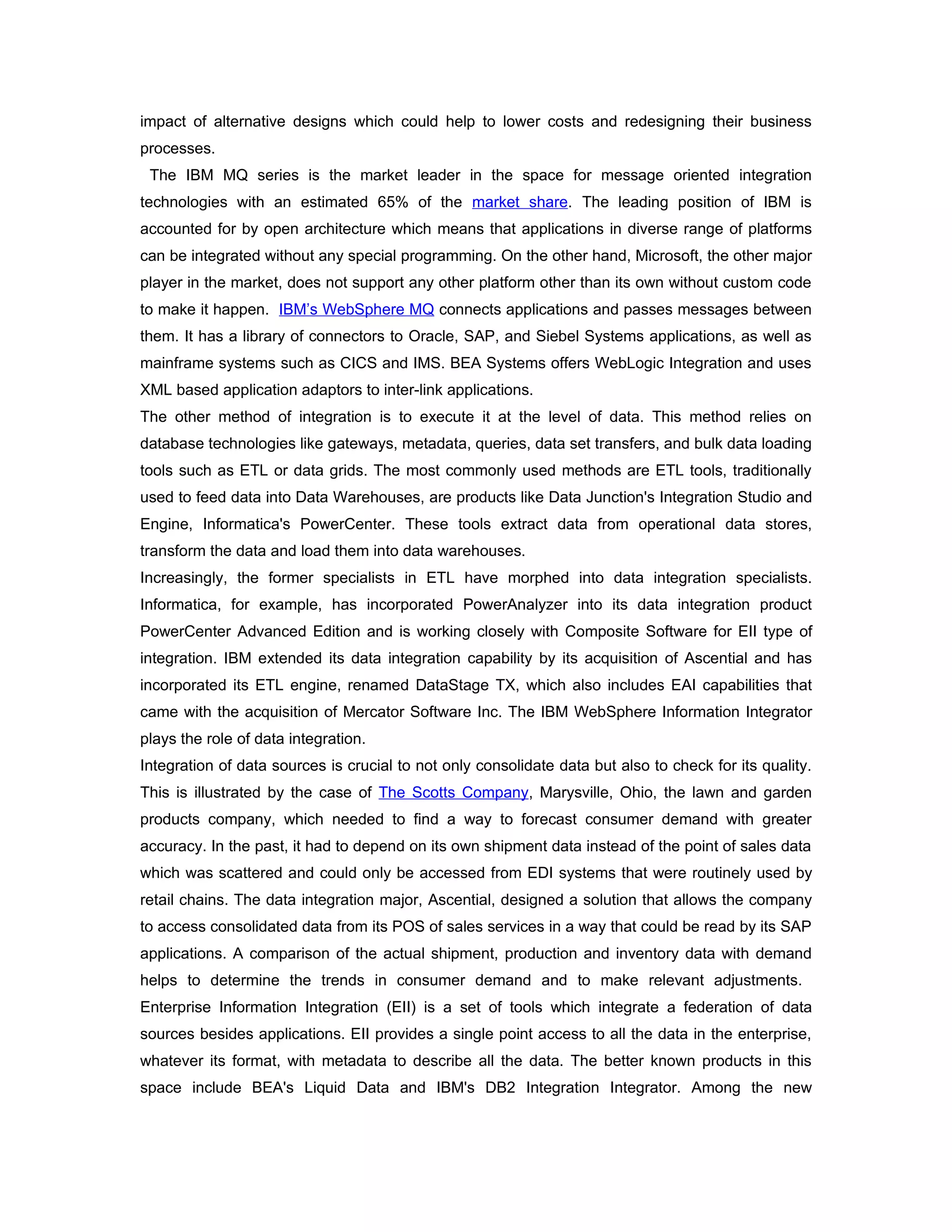 impact of alternative designs which could help to lower costs and redesigning their business processes.

The IBM MQ series is the market leader in the space for message oriented integration technologies with an estimated 65% of the market share. The leading position of IBM is accounted for by open architecture which means that applications in diverse range of platforms can be integrated without any special programming. On the other hand, Microsoft, the other major player in the market, does not support any other platform other than its own without custom code to make it happen. IBM's WebSphere MQ connects applications and passes messages between them. It has a library of connectors to Oracle, SAP, and Siebel Systems applications, as well as mainframe systems such as CICS and IMS. BEA Systems offers WebLogic Integration and uses XML based application adaptors to inter-link applications.

The other method of integration is to execute it at the level of data. This method relies on database technologies like gateways, metadata, queries, data set transfers, and bulk data loading tools such as ETL or data grids. The most commonly used methods are ETL tools, traditionally used to feed data into Data Warehouses, are products like Data Junction's Integration Studio and Engine, Informatica's PowerCenter. These tools extract data from operational data stores, transform the data and load them into data warehouses.

Increasingly, the former specialists in ETL have morphed into data integration specialists. Informatica, for example, has incorporated PowerAnalyzer into its data integration product PowerCenter Advanced Edition and is working closely with Composite Software for EII type of integration. IBM extended its data integration capability by its acquisition of Ascential and has incorporated its ETL engine, renamed DataStage TX, which also includes EAI capabilities that came with the acquisition of Mercator Software Inc. The IBM WebSphere Information Integrator plays the role of data integration.

Integration of data sources is crucial to not only consolidate data but also to check for its quality. This is illustrated by the case of The Scotts Company, Marysville, Ohio, the lawn and garden products company, which needed to find a way to forecast consumer demand with greater accuracy. In the past, it had to depend on its own shipment data instead of the point of sales data which was scattered and could only be accessed from EDI systems that were routinely used by retail chains. The data integration major, Ascential, designed a solution that allows the company to access consolidated data from its POS of sales services in a way that could be read by its SAP applications. A comparison of the actual shipment, production and inventory data with demand helps to determine the trends in consumer demand and to make relevant adjustments.

Enterprise Information Integration (EII) is a set of tools which integrate a federation of data sources besides applications. EII provides a single point access to all the data in the enterprise, whatever its format, with metadata to describe all the data. The better known products in this space include BEA's Liquid Data and IBM's DB2 Integration Integrator. Among the new